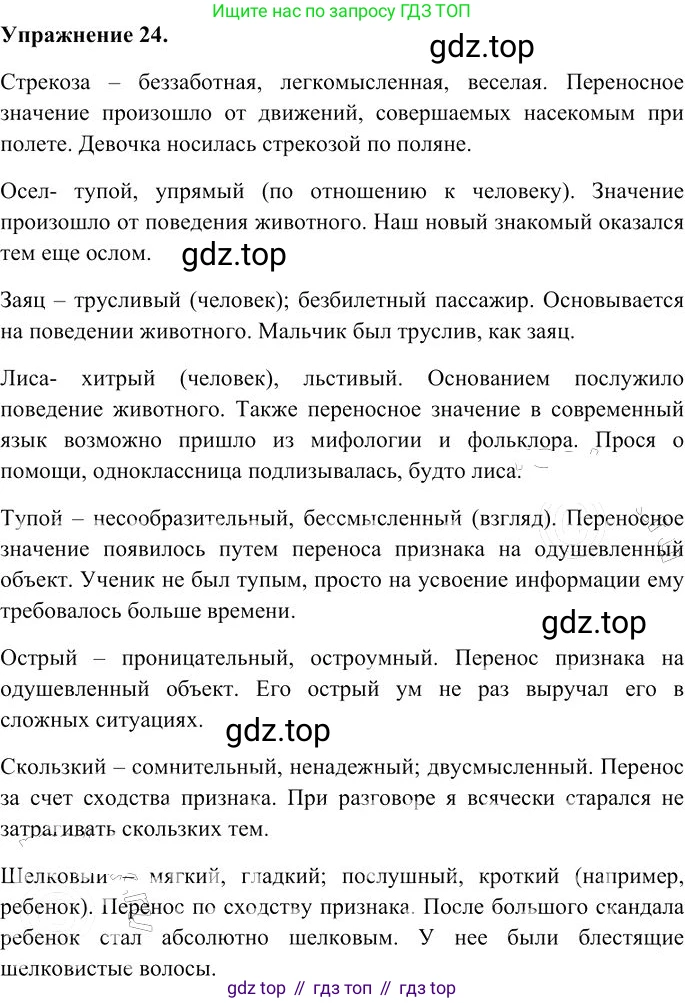 Ищите нас по запросу ГДЗ ТОП

Упражнение 24.

gdz.top

Стрекоза – беззаботная, легкомысленная, веселая. Переносное значение произошло от движений, совершаемых насекомым при полете. Девочка носилась стрекозой по поляне.

Осел- тупой, упрямый (по отношению к человеку). Значение произошло от поведения животного. Наш новый знакомый оказался тем еще ослом.

gdz.top

Заяц – трусливый (человек); безбилетный пассажир. Основывается на поведении животного. Мальчик был труслив, как заяц.

Лиса- хитрый (человек), льстивый. Основанием послужило поведение животного. Также переносное значение в современный язык возможно пришло из мифологии и фольклора. Прося о помощи, одноклассница подлизывалась, будто лиса.

Тупой – несообразительный, бессмысленный (взгляд). Переносное значение появилось путем переноса признака на одушевленный объект. Ученик не был тупым, просто на усвоение информации ему требовалось больше времени.

gdz.top

Острый – проницательный, остроумный. Перенос признака на одушевленный объект. Его острый ум не раз выручал его в сложных ситуациях.

gdz.top

Скользкий – сомнительный, ненадежный; двусмысленный. Перенос за счет сходства признака. При разговоре я всячески старался не затрагивать скользких тем.

Шелковый – мягкий, гладкий; послушный, кроткий (например, ребенок). Перенос по сходству признака. После большого скандала ребенок стал абсолютно шелковым. У нее были блестящие шелковистые волосы.

gdz top // гдз топ // гдз top